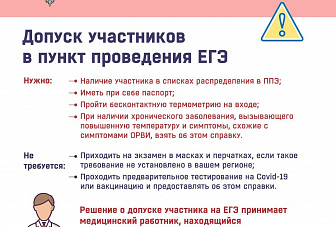 Допуск участников в пункт проведения ЕГЭ

Нужно:

Наличие участника в списках распределения в ППЭ;

Иметь при себе паспорт;

Пройти бесконтактную термометрию на входе;

При наличии хронического заболевания, вызывающего повышенную температуру и симптомы, схожие с симптомами ОРВИ, взять об этом справку.

Не требуется:

Приходить на экзамен в масках и перчатках, если такое требование не установлено в вашем регионе;

Проходить предварительное тестирование на Covid-19 или вакцинацию и предоставлять об этом справки.

Решение о допуске участника на ЕГЭ принимает медицинский работник, находящийся